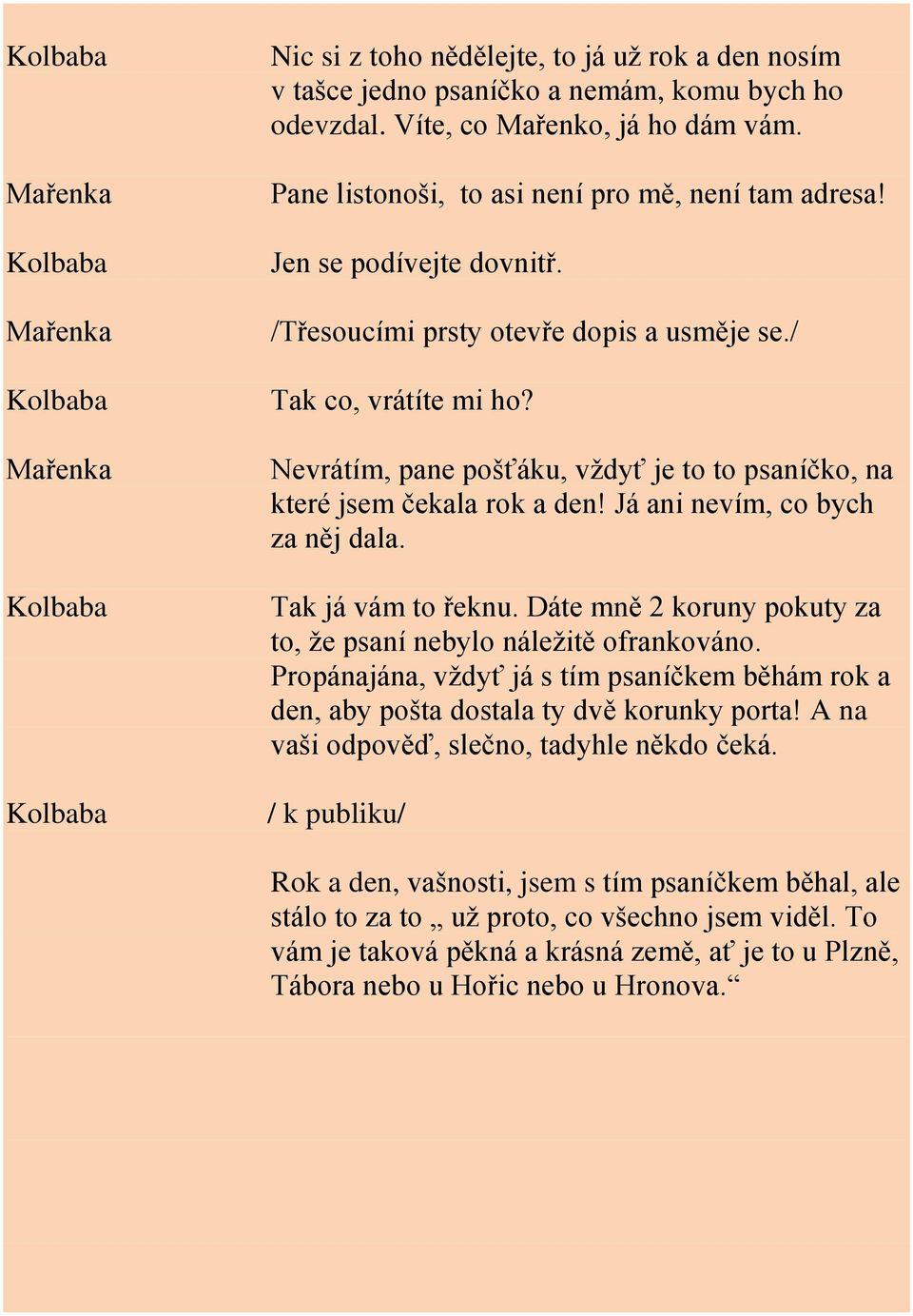 | | |
|---|---|
| Kolbaba | Nic si z toho nědělejte, to já už rok a den nosím v tašce jedno psaníčko a nemám, komu bych ho odevzdal. Víte, co Mařenko, já ho dám vám. |
| Mařenka | Pane listonoši,  to asi není pro mě, není tam adresa! |
| Kolbaba | Jen se podívejte dovnitř. |
| Mařenka | /Třesoucími prsty otevře dopis a usměje se./ |
| Kolbaba | Tak co, vrátíte mi ho? |
| Mařenka | Nevrátím, pane pošťáku, vždyť je to to psaníčko, na které jsem čekala rok a den! Já ani nevím, co bych za něj dala. |
| Kolbaba | Tak já vám to řeknu. Dáte mně 2 koruny pokuty za to, že psaní nebylo náležitě ofrankováno. Propánajána, vždyť já s tím psaníčkem běhám rok a den, aby pošta dostala ty dvě korunky porta! A na vaši odpověď, slečno, tadyhle někdo čeká. |
| Kolbaba | / k publiku/ |
| | Rok a den, vašnosti, jsem s tím psaníčkem běhal, ale stálo to za to „ už proto, co všechno jsem viděl. To vám je taková pěkná a krásná země, ať je to u Plzně, Tábora nebo u Hořic nebo u Hronova.“ |